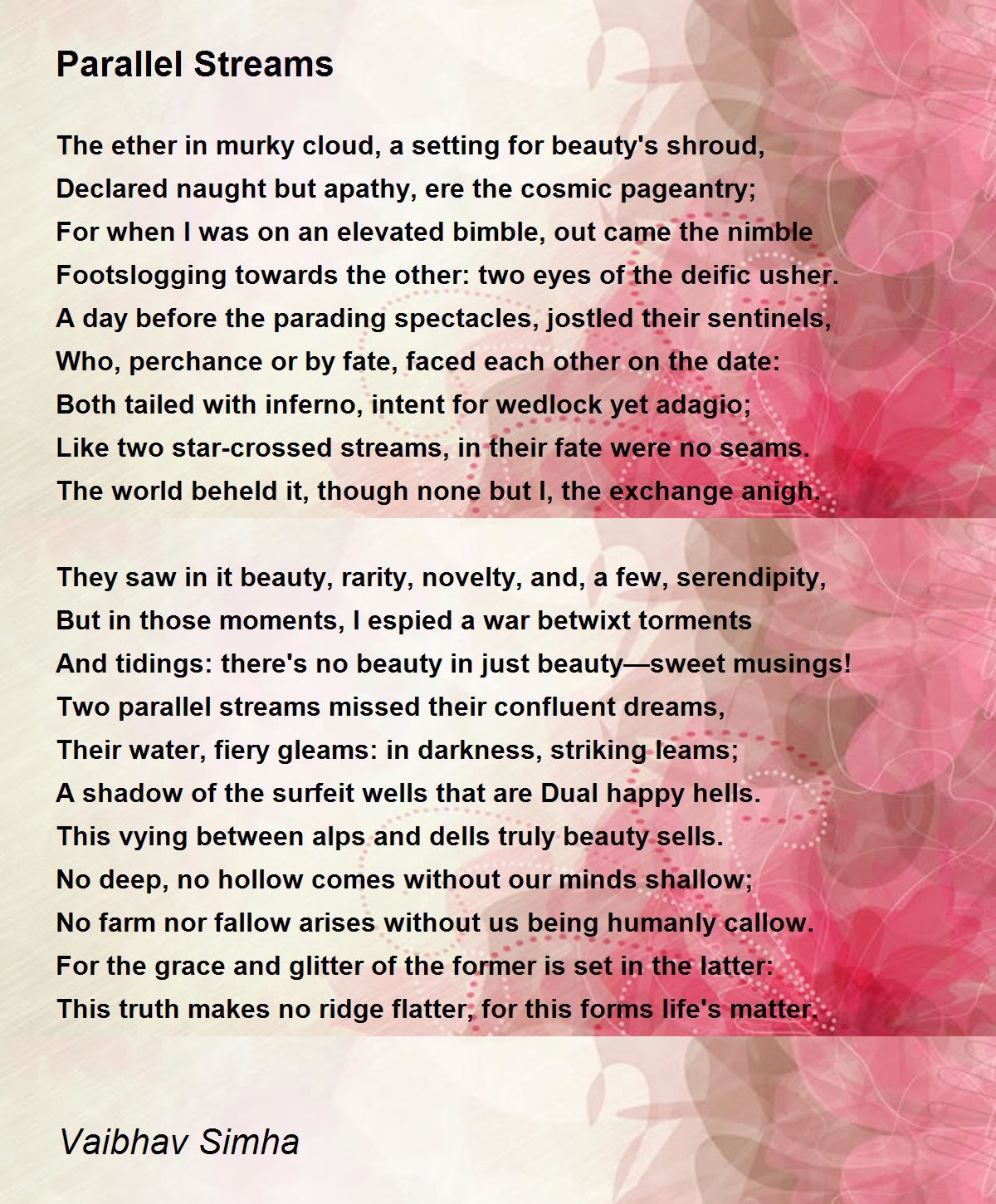 Parallel Streams

The ether in murky cloud, a setting for beauty's shroud,
Declared naught but apathy, ere the cosmic pageantry;
For when I was on an elevated bimble, out came the nimble
Footslogging towards the other: two eyes of the deific usher.
A day before the parading spectacles, jostled their sentinels,
Who, perchance or by fate, faced each other on the date:
Both tailed with inferno, intent for wedlock yet adagio;
Like two star-crossed streams, in their fate were no seams.
The world beheld it, though none but I, the exchange anigh.

They saw in it beauty, rarity, novelty, and, a few, serendipity,
But in those moments, I espied a war betwixt torments
And tidings: there's no beauty in just beauty—sweet musings!
Two parallel streams missed their confluent dreams,
Their water, fiery gleams: in darkness, striking leams;
A shadow of the surfeit wells that are Dual happy hells.
This vying between alps and dells truly beauty sells.
No deep, no hollow comes without our minds shallow;
No farm nor fallow arises without us being humanly callow.
For the grace and glitter of the former is set in the latter:
This truth makes no ridge flatter, for this forms life's matter.

Vaibhav Simha